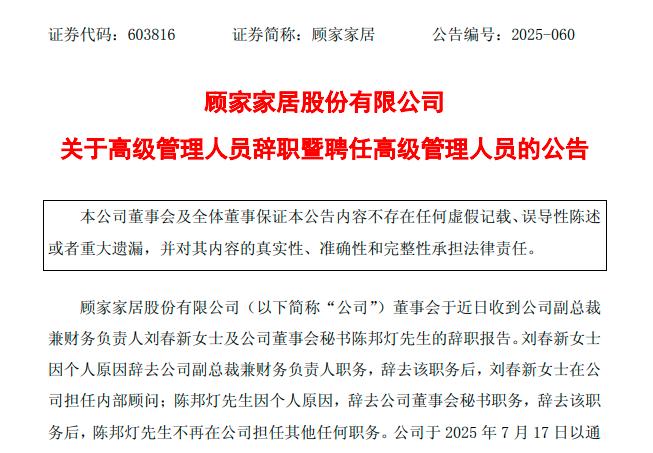 证券代码：603816　　　证券简称：顾家家居　　　公告编号：2025-060

顾家家居股份有限公司

关于高级管理人员辞职暨聘任高级管理人员的公告

本公司董事会及全体董事保证本公告内容不存在任何虚假记载、误导性陈述或者重大遗漏，并对其内容的真实性、准确性和完整性承担法律责任。

顾家家居股份有限公司（以下简称“公司”）董事会于近日收到公司副总裁兼财务负责人刘春新女士及公司董事会秘书陈邦灯先生的辞职报告。刘春新女士因个人原因辞去公司副总裁兼财务负责人职务，辞去该职务后，刘春新女士在公司担任内部顾问；陈邦灯先生因个人原因，辞去公司董事会秘书职务，辞去该职务后，陈邦灯先生不再在公司担任其他任何职务。公司于 2025 年 7 月 17 日以通